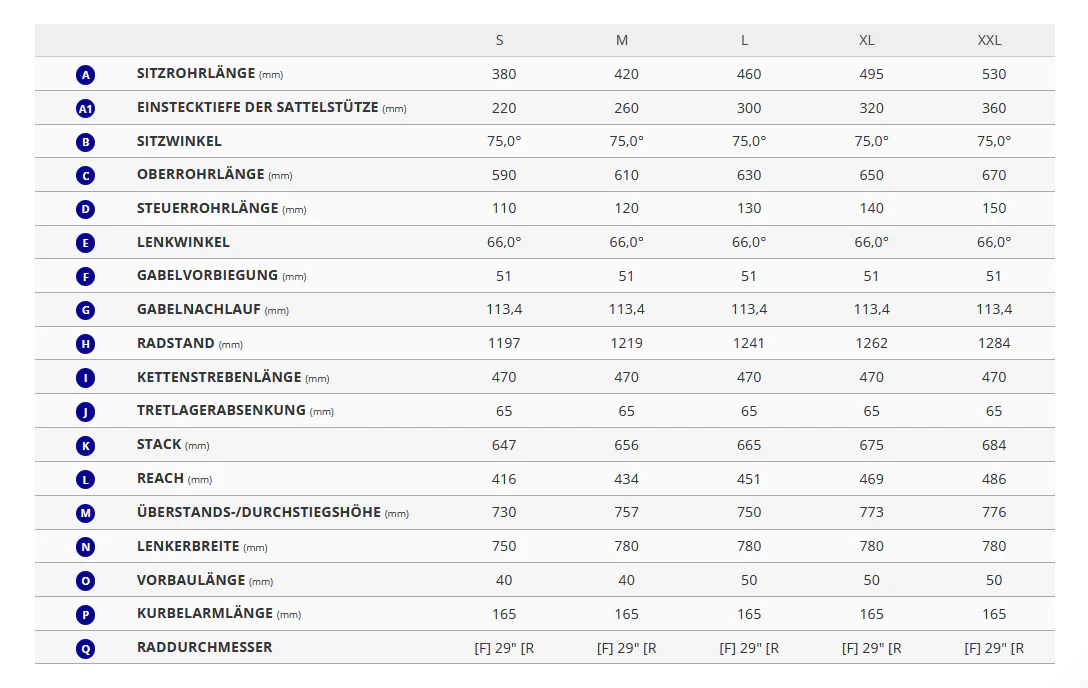 |  |  | S | M | L | XL | XXL |
|---|---|---|---|---|---|---|
| A | SITZROHRLÄNGE (mm) | 380 | 420 | 460 | 495 | 530 |
| A1 | EINSTECKTIEFE DER SATTELSTÜTZE (mm) | 220 | 260 | 300 | 320 | 360 |
| B | SITZWINKEL | 75,0° | 75,0° | 75,0° | 75,0° | 75,0° |
| C | OBERROHRLÄNGE (mm) | 590 | 610 | 630 | 650 | 670 |
| D | STEUERROHRLÄNGE (mm) | 110 | 120 | 130 | 140 | 150 |
| E | LENKWINKEL | 66,0° | 66,0° | 66,0° | 66,0° | 66,0° |
| F | GABELVORBIEGUNG (mm) | 51 | 51 | 51 | 51 | 51 |
| G | GABELNACHLAUF (mm) | 113,4 | 113,4 | 113,4 | 113,4 | 113,4 |
| H | RADSTAND (mm) | 1197 | 1219 | 1241 | 1262 | 1284 |
| I | KETTENSTREBENLÄNGE (mm) | 470 | 470 | 470 | 470 | 470 |
| J | TRETLAGERABSENKUNG (mm) | 65 | 65 | 65 | 65 | 65 |
| K | STACK (mm) | 647 | 656 | 665 | 675 | 684 |
| L | REACH (mm) | 416 | 434 | 451 | 469 | 486 |
| M | ÜBERSTANDS-/DURCHSTIEGSHÖHE (mm) | 730 | 757 | 750 | 773 | 776 |
| N | LENKERBREITE (mm) | 750 | 780 | 780 | 780 | 780 |
| O | VORBAULÄNGE (mm) | 40 | 40 | 50 | 50 | 50 |
| P | KURBELARMLÄNGE (mm) | 165 | 165 | 165 | 165 | 165 |
| Q | RADDURCHMESSER | [F] 29" [R | [F] 29" [R | [F] 29" [R | [F] 29" [R | [F] 29" [R |